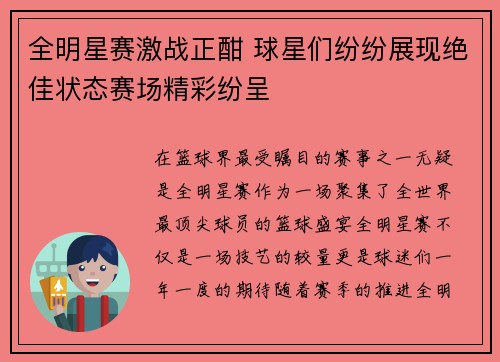 全明星赛激战正酣 球星们纷纷展现绝佳状态赛场精彩纷呈

在篮球界最受瞩目的赛事之一无疑是全明星赛作为一场聚集了全世界最顶尖球员的篮球盛宴全明星赛不仅是一场技艺的较量更是球迷们一年一度的期待随着赛季的推进全明